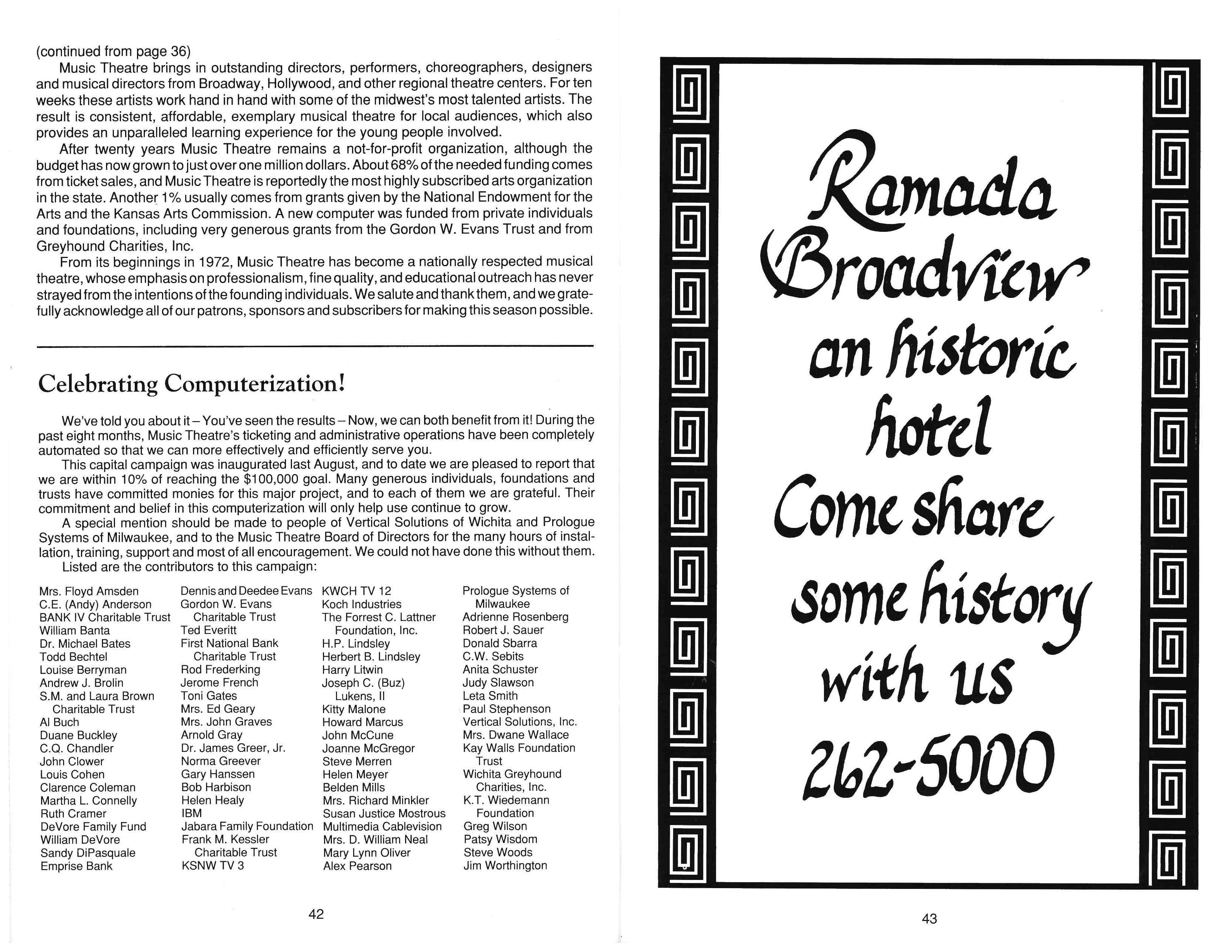 (continued from page 36)

Music Theatre brings in outstanding directors, performers, choreographers, designers and musical directors from Broadway, Hollywood, and other regional theatre centers. For ten weeks these artists work hand in hand with some of the midwest's most talented artists. The result is consistent, affordable, exemplary musical theatre for local audiences, which also provides an unparalleled learning experience for the young people involved.

After twenty years Music Theatre remains a not-for-profit organization, although the budget has now grown to just over one million dollars. About 68% of the needed funding comes from ticket sales, and Music Theatre is reportedly the most highly subscribed arts organization in the state. Another 1% usually comes from grants given by the National Endowment for the Arts and the Kansas Arts Commission. A new computer was funded from private individuals and foundations, including very generous grants from the Gordon W. Evans Trust and from Greyhound Charities, Inc.

From its beginnings in 1972, Music Theatre has become a nationally respected musical theatre, whose emphasis on professionalism, fine quality, and educational outreach has never strayed from the intentions of the founding individuals. We salute and thank them, and we gratefully acknowledge all of our patrons, sponsors and subscribers for making this season possible.

Celebrating Computerization!

We've told you about it – You've seen the results – Now, we can both benefit from it! During the past eight months, Music Theatre's ticketing and administrative operations have been completely automated so that we can more effectively and efficiently serve you.

This capital campaign was inaugurated last August, and to date we are pleased to report that we are within 10% of reaching the $100,000 goal. Many generous individuals, foundations and trusts have committed monies for this major project, and to each of them we are grateful. Their commitment and belief in this computerization will only help use continue to grow.

A special mention should be made to people of Vertical Solutions of Wichita and Prologue Systems of Milwaukee, and to the Music Theatre Board of Directors for the many hours of installation, training, support and most of all encouragement. We could not have done this without them.

Listed are the contributors to this campaign:

Mrs. Floyd Amsden
C.E. (Andy) Anderson
BANK IV Charitable Trust
William Banta
Dr. Michael Bates
Todd Bechtel
Louise Berryman
Andrew J. Brolin
S.M. and Laura Brown Charitable Trust
Al Buch
Duane Buckley
C.Q. Chandler
John Clower
Louis Cohen
Clarence Coleman
Martha L. Connelly
Ruth Cramer
DeVore Family Fund
William DeVore
Sandy DiPasquale
Emprise Bank

Dennis and Deedee Evans
Gordon W. Evans Charitable Trust
Ted Everitt
First National Bank Charitable Trust
Rod Frederking
Jerome French
Toni Gates
Mrs. Ed Geary
Mrs. John Graves
Arnold Gray
Dr. James Greer, Jr.
Norma Greever
Gary Hanssen
Bob Harbison
Helen Healy
IBM
Jabara Family Foundation
Frank M. Kessler Charitable Trust
KSNW TV 3

KWCH TV 12
Koch Industries
The Forrest C. Lattner Foundation, Inc.
H.P. Lindsley
Herbert B. Lindsley
Harry Litwin
Joseph C. (Buz) Lukens, II
Kitty Malone
Howard Marcus
John McCune
Joanne McGregor
Steve Merren
Helen Meyer
Belden Mills
Mrs. Richard Minkler
Susan Justice Mostrous
Multimedia Cablevision
Mrs. D. William Neal
Mary Lynn Oliver
Alex Pearson

Prologue Systems of Milwaukee
Adrienne Rosenberg
Robert J. Sauer
Donald Sbarra
C.W. Sebits
Anita Schuster
Judy Slawson
Leta Smith
Paul Stephenson
Vertical Solutions, Inc.
Mrs. Dwane Wallace
Kay Walls Foundation Trust
Wichita Greyhound Charities, Inc.
K.T. Wiedemann Foundation
Greg Wilson
Patsy Wisdom
Steve Woods
Jim Worthington

42

Ramada Broadview an historic hotel Come share some history with us 262-5000

43